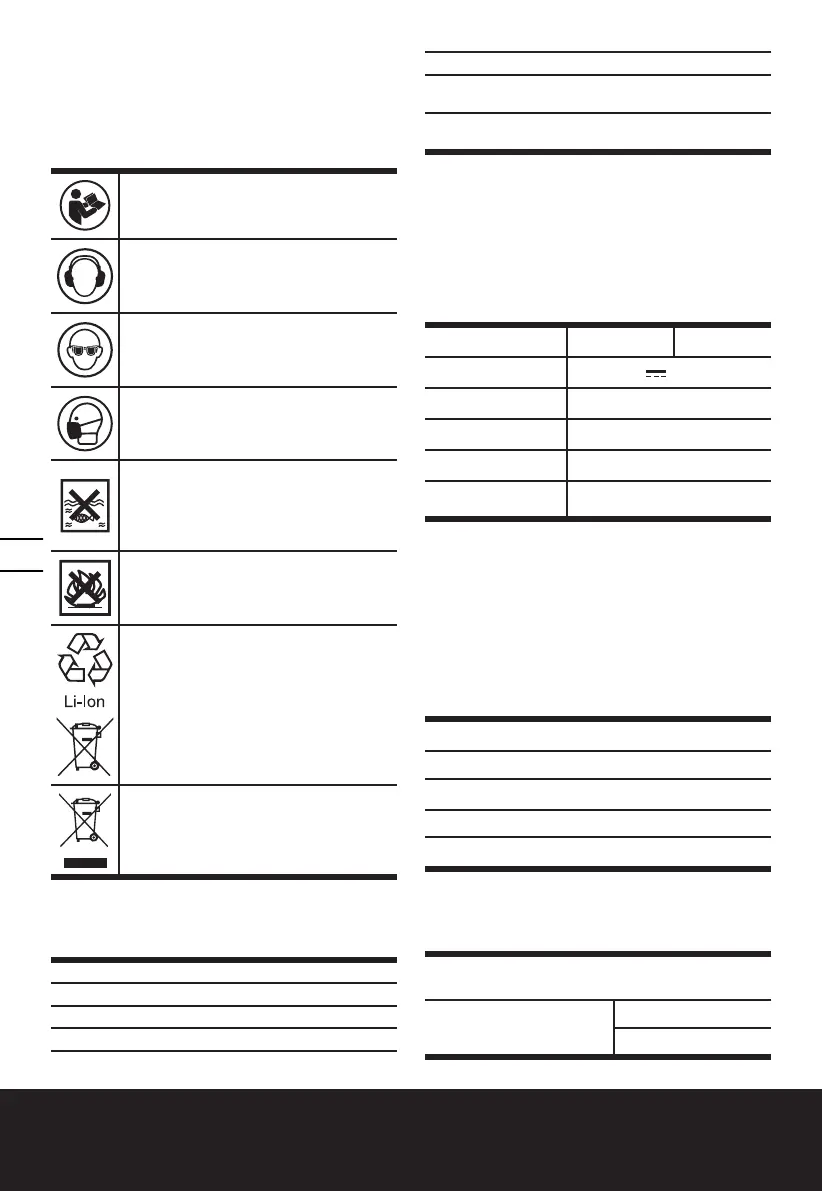 Li-Ion